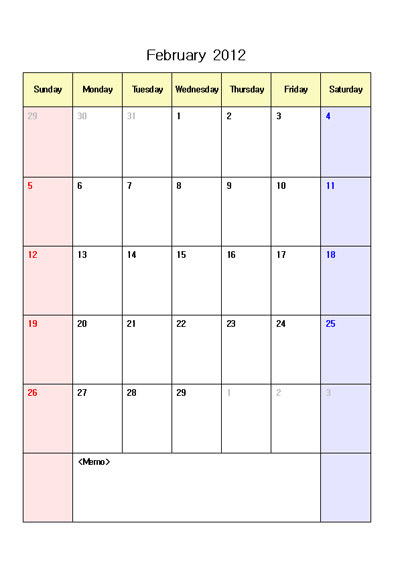 February 2012

| Sunday | Monday | Tuesday | Wednesday | Thursday | Friday | Saturday |
|---|---|---|---|---|---|---|
| 29 | 30 | 31 | 1 | 2 | 3 | 4 |
| 5 | 6 | 7 | 8 | 9 | 10 | 11 |
| 12 | 13 | 14 | 15 | 16 | 17 | 18 |
| 19 | 20 | 21 | 22 | 23 | 24 | 25 |
| 26 | 27 | 28 | 29 | 1 | 2 | 3 |
| | <Memo> | | | | | |